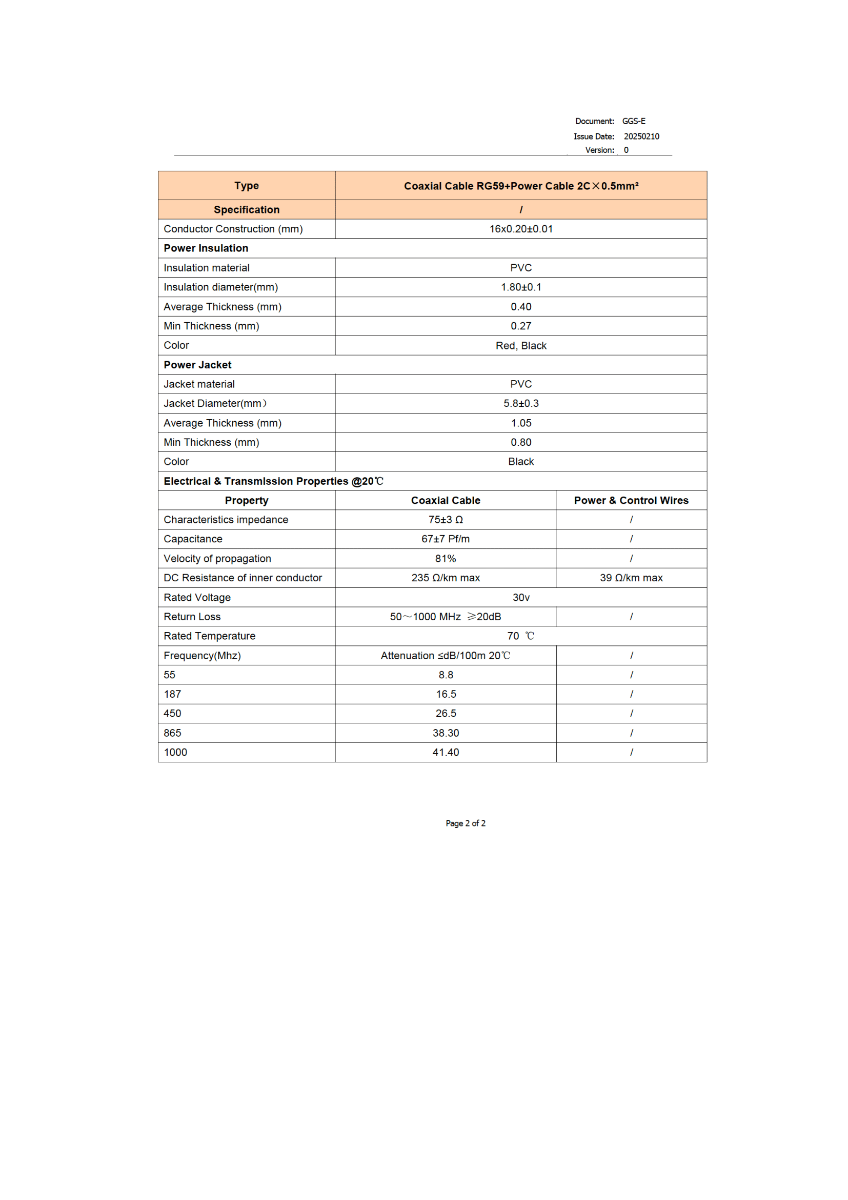 Document: GGS-E
Issue Date: 20250210
Version: 0

| Type | Coaxial Cable RG59+Power Cable 2C×0.5mm² | |
|---|---|---|
| Specification | / | |
| Conductor Construction (mm) | 16x0.20±0.01 | |
| Power Insulation | | |
| Insulation material | PVC | |
| Insulation diameter(mm) | 1.80±0.1 | |
| Average Thickness (mm) | 0.40 | |
| Min Thickness (mm) | 0.27 | |
| Color | Red, Black | |
| Power Jacket | | |
| Jacket material | PVC | |
| Jacket Diameter(mm) | 5.8±0.3 | |
| Average Thickness (mm) | 1.05 | |
| Min Thickness (mm) | 0.80 | |
| Color | Black | |
| Electrical & Transmission Properties @20℃ | | |
| Property | Coaxial Cable | Power & Control Wires |
| Characteristics impedance | 75±3 Ω | / |
| Capacitance | 67±7 Pf/m | / |
| Velocity of propagation | 81% | / |
| DC Resistance of inner conductor | 235 Ω/km max | 39 Ω/km max |
| Rated Voltage | 30v | |
| Return Loss | 50～1000 MHz ≥20dB | / |
| Rated Temperature | 70 ℃ | |
| Frequency(Mhz) | Attenuation ≤dB/100m 20℃ | / |
| 55 | 8.8 | / |
| 187 | 16.5 | / |
| 450 | 26.5 | / |
| 865 | 38.30 | / |
| 1000 | 41.40 | / |

Page 2 of 2